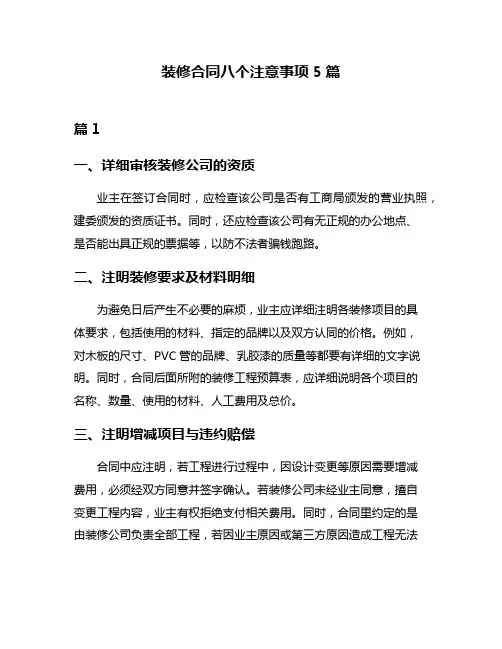 装修合同八个注意事项 5 篇

篇 1

一、详细审核装修公司的资质

业主在签订合同时，应检查该公司是否有工商局颁发的营业执照，建委颁发的资质证书。同时，还应检查该公司有无正规的办公地点、是否能出具正规的票据等，以防不法者骗钱跑路。

二、注明装修要求及材料明细

为避免日后产生不必要的麻烦，业主应详细注明各装修项目的具体要求，包括使用的材料、指定的品牌以及双方认同的价格。例如，对木板的尺寸、PVC 管的品牌、乳胶漆的质量等都要有详细的文字说明。同时，合同后面所附的装修工程预算表，应详细说明各个项目的名称、数量、使用的材料、人工费用及总价。

三、注明增减项目与违约赔偿

合同中应注明，若工程进行过程中，因设计变更等原因需要增减费用，必须经双方同意并签字确认。若装修公司未经业主同意，擅自变更工程内容，业主有权拒绝支付相关费用。同时，合同里约定的是由装修公司负责全部工程，若因业主原因或第三方原因造成工程无法